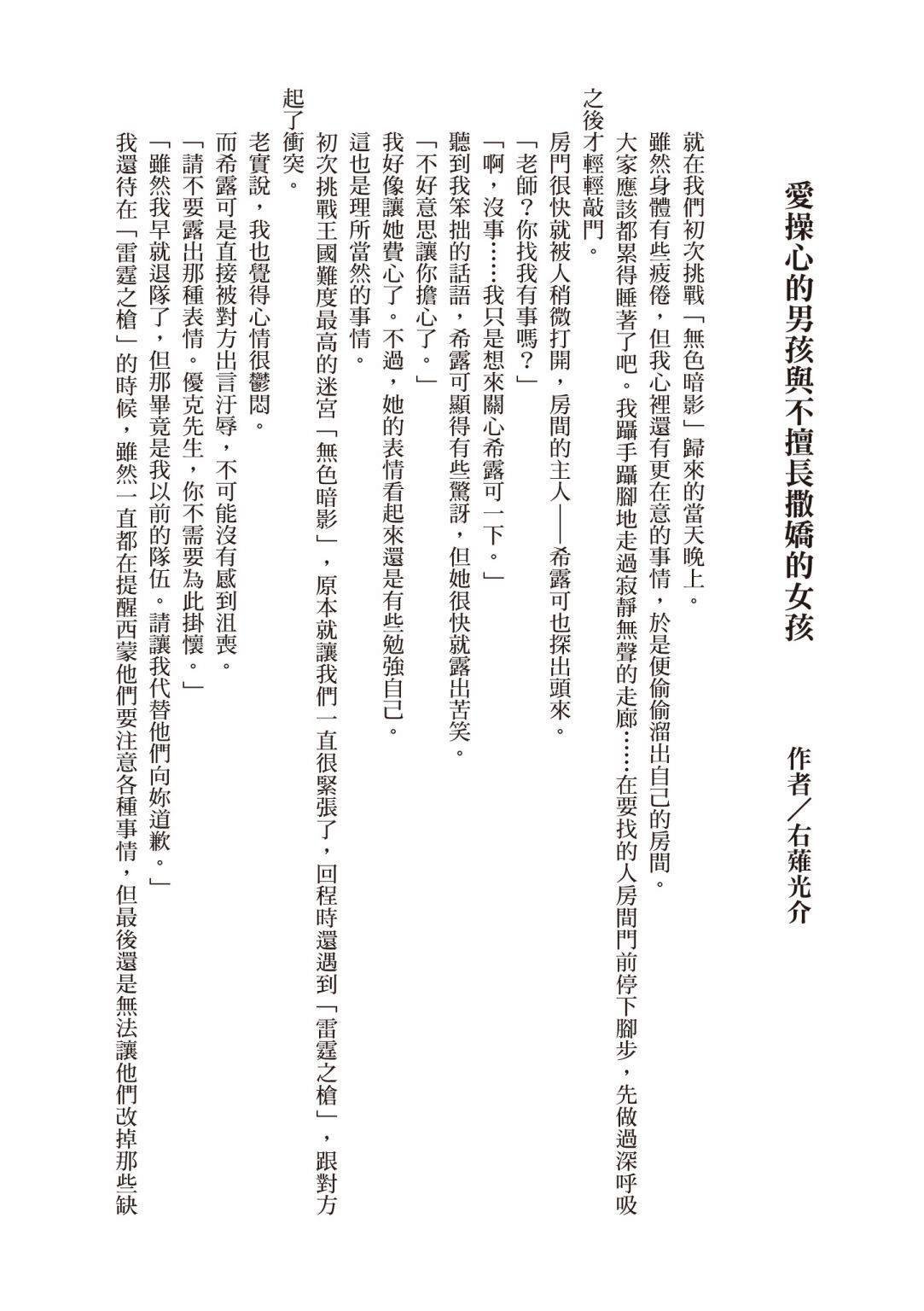 愛操心的男孩與不擅長撒嬌的女孩

作者／右薙光介

就在我們初次挑戰「無色暗影」歸來的當天晚上。

雖然身體有些疲倦，但我心裡還有更在意的事情，於是便偷偷溜出自己的房間。

大家應該都累得睡著了吧。我躡手躡腳地走過寂靜無聲的走廊……在要找的人房間門前停下腳步，先做過深呼吸之後才輕輕敲門。

房門很快就被人稍微打開，房間的主人——希露可也探出頭來。

「老師？你找我有事嗎？」

「啊，沒事……我只是想來關心希露可一下。」

聽到我笨拙的話語，希露可顯得有些驚訝，但她很快就露出苦笑。

「不好意思讓你擔心了。」

我好像讓她費心了。不過，她的表情看起來還是有些勉強自己。

這也是理所當然的事情。

初次挑戰王國難度最高的迷宮「無色暗影」，原本就讓我們一直很緊張了，回程時還遇到「雷霆之槍」，跟對方起了衝突。

老實說，我也覺得心情很鬱悶。

而希露可是直接被對方出言汙辱，不可能沒有感到沮喪。

「請不要露出那種表情。優克先生，你不需要為此掛懷。」

「雖然我早就退隊了，但那畢竟是我以前的隊伍。請讓我代替他們向妳道歉。」

我還待在「雷霆之槍」的時候，雖然一直都在提醒西蒙他們要注意各種事情，但最後還是無法讓他們改掉那些缺